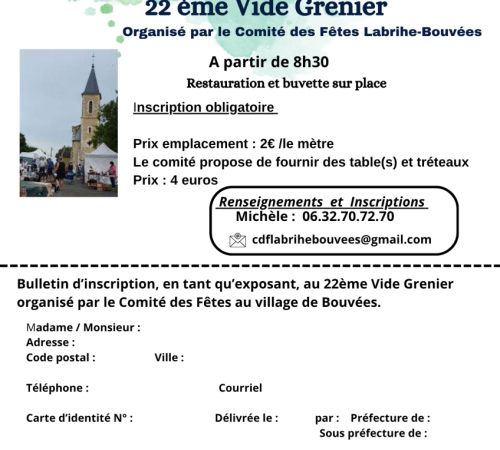 22 ème Vide Grenier

Organisé par le Comité des Fêtes Labrihe-Bouvées

A partir de 8h30

Restauration et buvette sur place

Inscription obligatoire

Prix emplacement : 2€ /le mètre
Le comité propose de fournir des table(s) et tréteaux
Prix : 4 euros

Renseignements et Inscriptions
Michèle : 06.32.70.72.70
cdflabrihebouvees@gmail.com

Bulletin d'inscription, en tant qu'exposant, au 22ème Vide Grenier organisé par le Comité des Fêtes au village de Bouvées.

Madame / Monsieur :
Adresse :
Code postal : Ville :

Téléphone : Courriel

Carte d'identité N° : Délivrée le : par : Préfecture de :
Sous préfecture de :